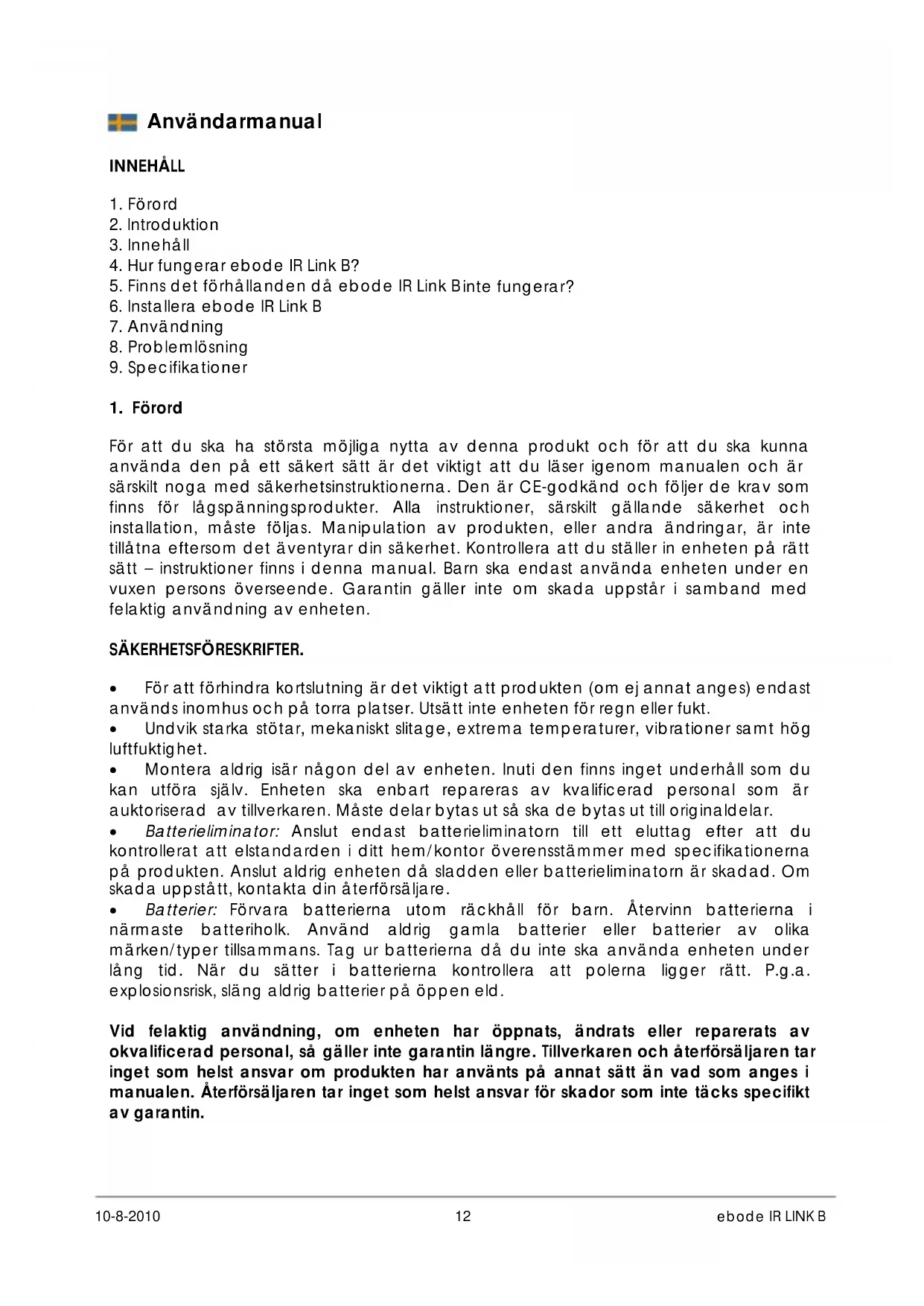 Användarmanual

INNEHÅLL

1. Förord
2. Introduktion
3. Innehåll
4. Hur fungerar ebode IR Link B?
5. Finns det förhållanden då ebode IR Link B inte fungerar?
6. Installera ebode IR Link B
7. Användning
8. Problemlösning
9. Specifikationer

1. Förord

För att du ska ha största möjliga nytta av denna produkt och för att du ska kunna använda den på ett säkert sätt är det viktigt att du läser igenom manualen och är särskilt noga med säkerhetsinstruktionerna. Den är CE-godkänd och följer de krav som finns för lågspänningsprodukter. Alla instruktioner, särskilt gällande säkerhet och installation, måste följas. Manipulation av produkten, eller andra ändringar, är inte tillåtna eftersom det äventyrar din säkerhet. Kontrollera att du ställer in enheten på rätt sätt – instruktioner finns i denna manual. Barn ska endast använda enheten under en vuxen persons överseende. Garantin gäller inte om skada uppstår i samband med felaktig användning av enheten.

SÄKERHETSFÖRESKRIFTER.

• För att förhindra kortslutning är det viktigt att produkten (om ej annat anges) endast används inomhus och på torra platser. Utsätt inte enheten för regn eller fukt.
• Undvik starka stötar, mekaniskt slitage, extrema temperaturer, vibrationer samt hög luftfuktighet.
• Montera aldrig isär någon del av enheten. Inuti den finns inget underhåll som du kan utföra själv. Enheten ska enbart repareras av kvalificerad personal som är auktoriserad av tillverkaren. Måste delar bytas ut så ska de bytas ut till originaldelar.
• Batterieliminator: Anslut endast batterieliminatorn till ett eluttag efter att du kontrollerat att elstandarden i ditt hem/kontor överensstämmer med specifikationerna på produkten. Anslut aldrig enheten då sladden eller batterieliminatorn är skadad. Om skada uppstått, kontakta din återförsäljare.
• Batterier: Förvara batterierna utom räckhåll för barn. Återvinn batterierna i närmaste batteriholk. Använd aldrig gamla batterier eller batterier av olika märken/typer tillsammans. Tag ur batterierna då du inte ska använda enheten under lång tid. När du sätter i batterierna kontrollera att polerna ligger rätt. P.g.a. explosionsrisk, släng aldrig batterier på öppen eld.

Vid felaktig användning, om enheten har öppnats, ändrats eller reparerats av okvalificerad personal, så gäller inte garantin längre. Tillverkaren och återförsäljaren tar inget som helst ansvar om produkten har använts på annat sätt än vad som anges i manualen. Återförsäljaren tar inget som helst ansvar för skador som inte täcks specifikt av garantin.

10-8-2010 12 ebode IR LINK B